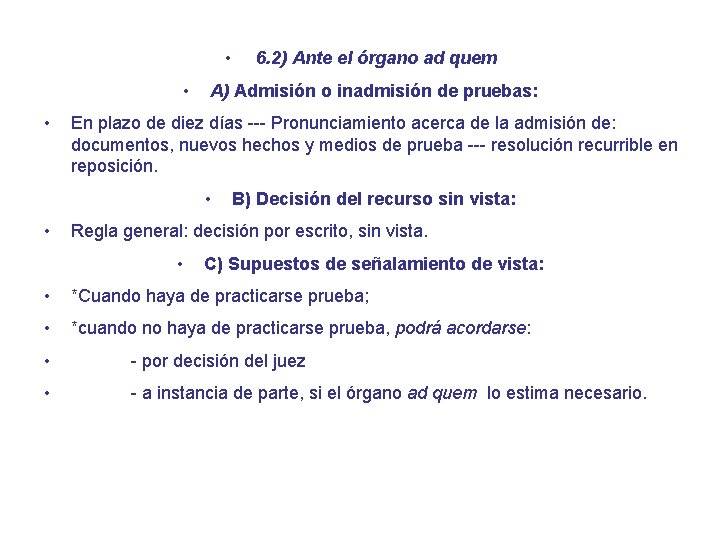 • 6.2) Ante el órgano ad quem

• A) Admisión o inadmisión de pruebas:

• En plazo de diez días --- Pronunciamiento acerca de la admisión de: documentos, nuevos hechos y medios de prueba --- resolución recurrible en reposición.

• B) Decisión del recurso sin vista:

• Regla general: decisión por escrito, sin vista.

• C) Supuestos de señalamiento de vista:

• *Cuando haya de practicarse prueba;

• *cuando no haya de practicarse prueba, podrá acordarse:

• - por decisión del juez

• - a instancia de parte, si el órgano ad quem lo estima necesario.